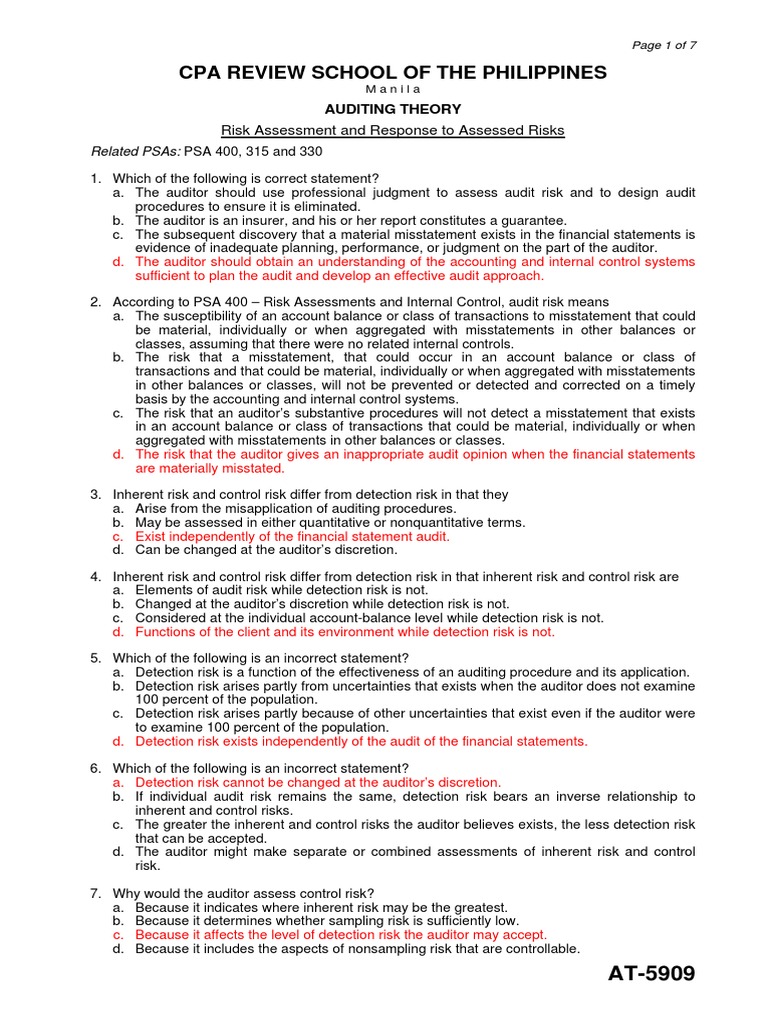 Page 1 of 7

CPA REVIEW SCHOOL OF THE PHILIPPINES
Manila

AUDITING THEORY

Risk Assessment and Response to Assessed Risks

Related PSAs: PSA 400, 315 and 330

1. Which of the following is correct statement?
a. The auditor should use professional judgment to assess audit risk and to design audit procedures to ensure it is eliminated.
b. The auditor is an insurer, and his or her report constitutes a guarantee.
c. The subsequent discovery that a material misstatement exists in the financial statements is evidence of inadequate planning, performance, or judgment on the part of the auditor.
d. The auditor should obtain an understanding of the accounting and internal control systems sufficient to plan the audit and develop an effective audit approach.

2. According to PSA 400 – Risk Assessments and Internal Control, audit risk means
a. The susceptibility of an account balance or class of transactions to misstatement that could be material, individually or when aggregated with misstatements in other balances or classes, assuming that there were no related internal controls.
b. The risk that a misstatement, that could occur in an account balance or class of transactions and that could be material, individually or when aggregated with misstatements in other balances or classes, will not be prevented or detected and corrected on a timely basis by the accounting and internal control systems.
c. The risk that an auditor's substantive procedures will not detect a misstatement that exists in an account balance or class of transactions that could be material, individually or when aggregated with misstatements in other balances or classes.
d. The risk that the auditor gives an inappropriate audit opinion when the financial statements are materially misstated.

3. Inherent risk and control risk differ from detection risk in that they
a. Arise from the misapplication of auditing procedures.
b. May be assessed in either quantitative or nonquantitative terms.
c. Exist independently of the financial statement audit.
d. Can be changed at the auditor's discretion.

4. Inherent risk and control risk differ from detection risk in that inherent risk and control risk are
a. Elements of audit risk while detection risk is not.
b. Changed at the auditor's discretion while detection risk is not.
c. Considered at the individual account-balance level while detection risk is not.
d. Functions of the client and its environment while detection risk is not.

5. Which of the following is an incorrect statement?
a. Detection risk is a function of the effectiveness of an auditing procedure and its application.
b. Detection risk arises partly from uncertainties that exists when the auditor does not examine 100 percent of the population.
c. Detection risk arises partly because of other uncertainties that exist even if the auditor were to examine 100 percent of the population.
d. Detection risk exists independently of the audit of the financial statements.

6. Which of the following is an incorrect statement?
a. Detection risk cannot be changed at the auditor's discretion.
b. If individual audit risk remains the same, detection risk bears an inverse relationship to inherent and control risks.
c. The greater the inherent and control risks the auditor believes exists, the less detection risk that can be accepted.
d. The auditor might make separate or combined assessments of inherent risk and control risk.

7. Why would the auditor assess control risk?
a. Because it indicates where inherent risk may be the greatest.
b. Because it determines whether sampling risk is sufficiently low.
c. Because it affects the level of detection risk the auditor may accept.
d. Because it includes the aspects of nonsampling risk that are controllable.

AT-5909